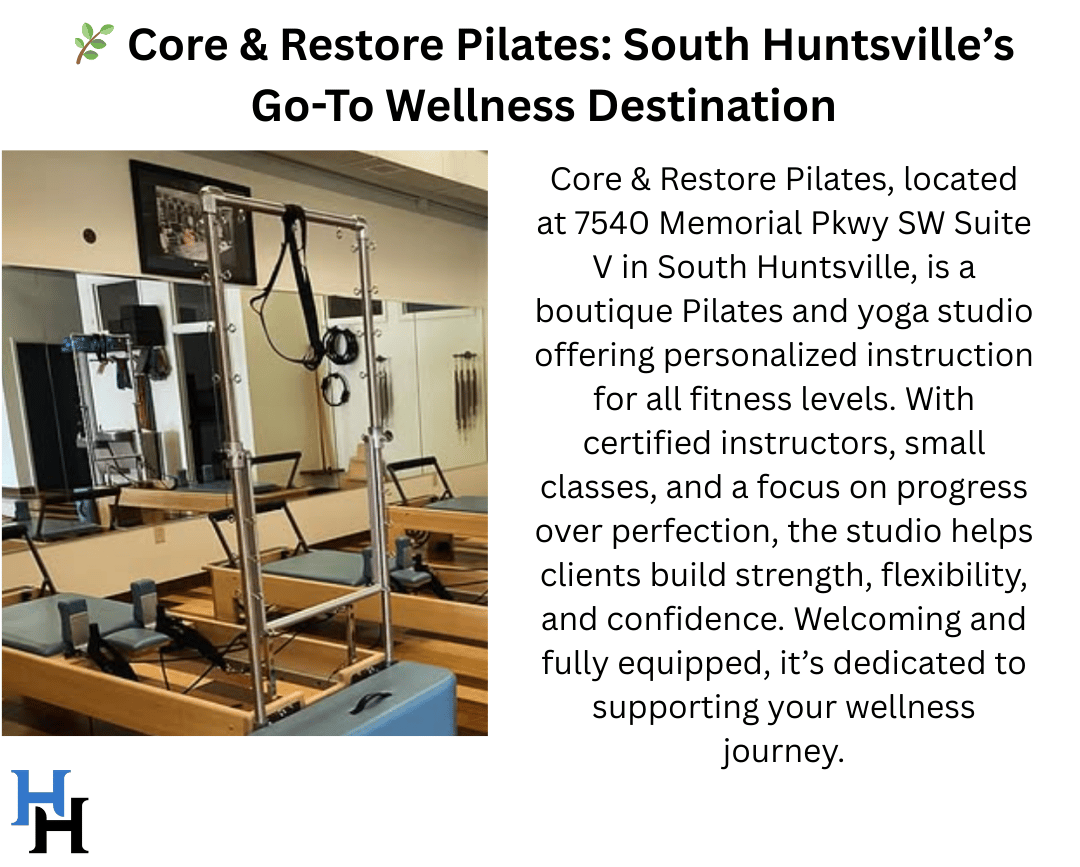 🌿 Core & Restore Pilates: South Huntsville's Go-To Wellness Destination

Core & Restore Pilates, located at 7540 Memorial Pkwy SW Suite V in South Huntsville, is a boutique Pilates and yoga studio offering personalized instruction for all fitness levels. With certified instructors, small classes, and a focus on progress over perfection, the studio helps clients build strength, flexibility, and confidence. Welcoming and fully equipped, it's dedicated to supporting your wellness journey.

HH